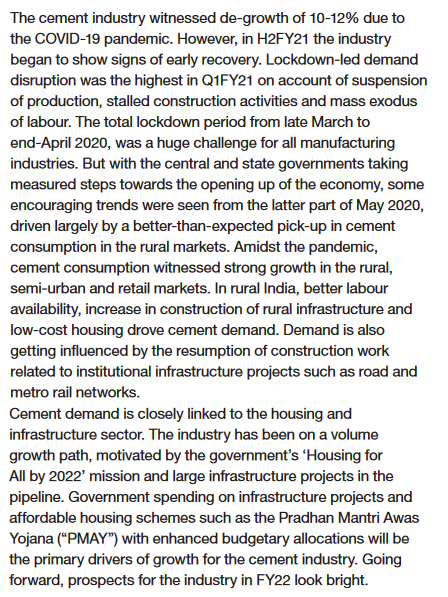 The cement industry witnessed de-growth of 10-12% due to the COVID-19 pandemic. However, in H2FY21 the industry began to show signs of early recovery. Lockdown-led demand disruption was the highest in Q1FY21 on account of suspension of production, stalled construction activities and mass exodus of labour. The total lockdown period from late March to end-April 2020, was a huge challenge for all manufacturing industries. But with the central and state governments taking measured steps towards the opening up of the economy, some encouraging trends were seen from the latter part of May 2020, driven largely by a better-than-expected pick-up in cement consumption in the rural markets. Amidst the pandemic, cement consumption witnessed strong growth in the rural, semi-urban and retail markets. In rural India, better labour availability, increase in construction of rural infrastructure and low-cost housing drove cement demand. Demand is also getting influenced by the resumption of construction work related to institutional infrastructure projects such as road and metro rail networks.
Cement demand is closely linked to the housing and infrastructure sector. The industry has been on a volume growth path, motivated by the government's 'Housing for All by 2022' mission and large infrastructure projects in the pipeline. Government spending on infrastructure projects and affordable housing schemes such as the Pradhan Mantri Awas Yojana ("PMAY") with enhanced budgetary allocations will be the primary drivers of growth for the cement industry. Going forward, prospects for the industry in FY22 look bright.